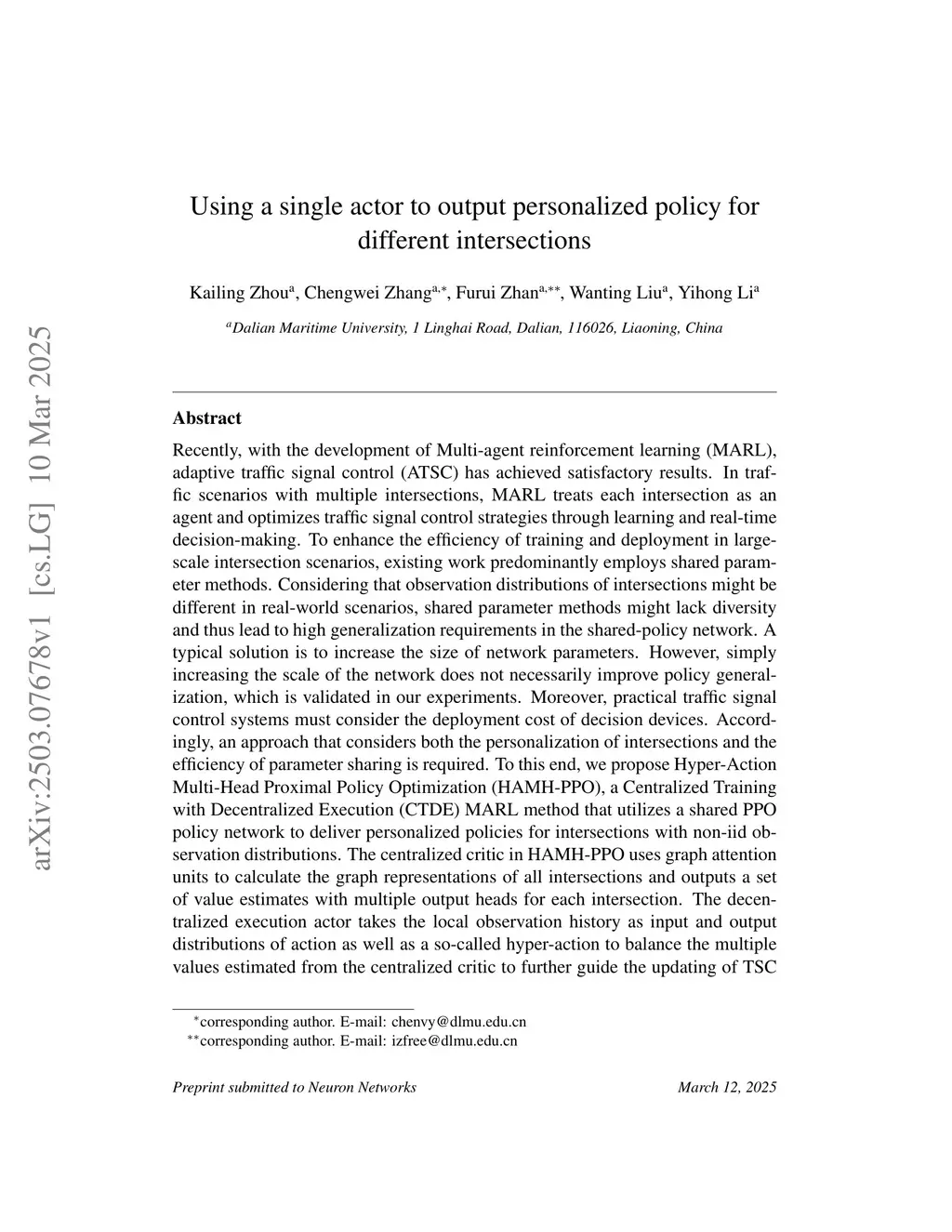 arXiv:2503.07678v1 [cs.LG] 10 Mar 2025

Using a single actor to output personalized policy for different intersections

Kailing Zhou$^{a}$, Chengwei Zhang$^{a,*}$, Furui Zhan$^{a,**}$, Wanting Liu$^{a}$, Yihong Li$^{a}$

$^{a}$Dalian Maritime University, 1 Linghai Road, Dalian, 116026, Liaoning, China

Abstract

Recently, with the development of Multi-agent reinforcement learning (MARL), adaptive traffic signal control (ATSC) has achieved satisfactory results. In traffic scenarios with multiple intersections, MARL treats each intersection as an agent and optimizes traffic signal control strategies through learning and real-time decision-making. To enhance the efficiency of training and deployment in large-scale intersection scenarios, existing work predominantly employs shared parameter methods. Considering that observation distributions of intersections might be different in real-world scenarios, shared parameter methods might lack diversity and thus lead to high generalization requirements in the shared-policy network. A typical solution is to increase the size of network parameters. However, simply increasing the scale of the network does not necessarily improve policy generalization, which is validated in our experiments. Moreover, practical traffic signal control systems must consider the deployment cost of decision devices. Accordingly, an approach that considers both the personalization of intersections and the efficiency of parameter sharing is required. To this end, we propose Hyper-Action Multi-Head Proximal Policy Optimization (HAMH-PPO), a Centralized Training with Decentralized Execution (CTDE) MARL method that utilizes a shared PPO policy network to deliver personalized policies for intersections with non-iid observation distributions. The centralized critic in HAMH-PPO uses graph attention units to calculate the graph representations of all intersections and outputs a set of value estimates with multiple output heads for each intersection. The decentralized execution actor takes the local observation history as input and output distributions of action as well as a so-called hyper-action to balance the multiple values estimated from the centralized critic to further guide the updating of TSC

$^{*}$corresponding author. E-mail: chenvy@dlmu.edu.cn
$^{**}$corresponding author. E-mail: izfree@dlmu.edu.cn

Preprint submitted to Neuron Networks

March 12, 2025